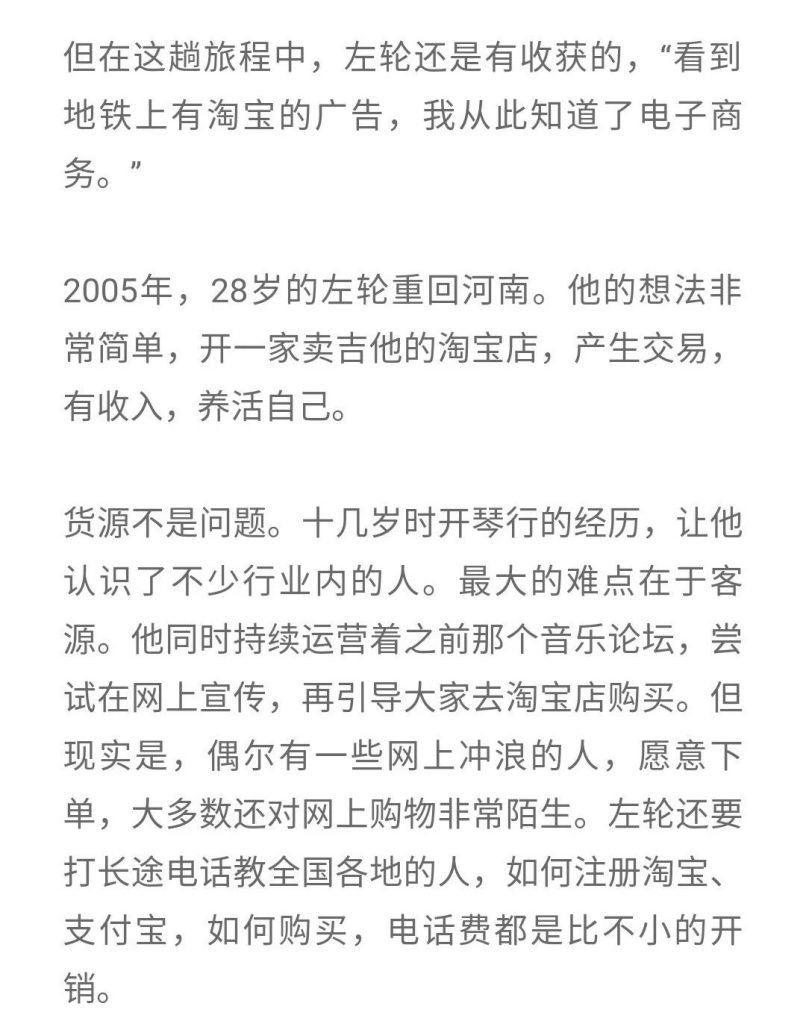 但在这趟旅程中，左轮还是有收获的，“看到地铁上有淘宝的广告，我从此知道了电子商务。”

2005年，28岁的左轮重回河南。他的想法非常简单，开一家卖吉他的淘宝店，产生交易，有收入，养活自己。

货源不是问题。十几岁时开琴行的经历，让他认识了不少行业内的人。最大的难点在于客源。他同时持续运营着之前那个音乐论坛，尝试在网上宣传，再引导大家去淘宝店购买。但现实是，偶尔有一些网上冲浪的人，愿意下单，大多数还对网上购物非常陌生。左轮还要打长途电话教全国各地的人，如何注册淘宝、支付宝，如何购买，电话费都是比不小的开销。